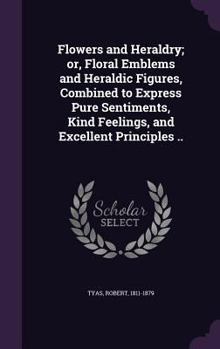 Flowers and Heraldry; or, Floral Emblems and Heraldic Figures, Combined to Express Pure Sentiments, Kind Feelings, and Excellent Principles ..

Scholar SELECT

TYAS, ROBERT, 1811-1879